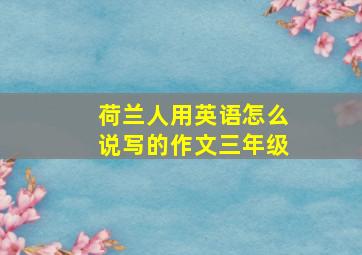 荷兰人用英语怎么说写的作文三年级